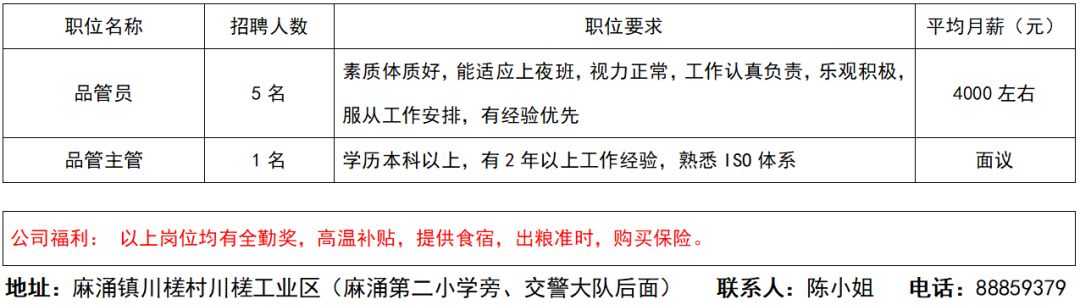 | 职位名称 | 招聘人数 | 职位要求 | 平均月薪（元） |
|---|---|---|---|
| 品管员 | 5 名 | 素质体质好，能适应上夜班，视力正常，工作认真负责，乐观积极，服从工作安排，有经验优先 | 4000 左右 |
| 品管主管 | 1 名 | 学历本科以上，有 2 年以上工作经验，熟悉 ISO 体系 | 面议 |

公司福利： 以上岗位均有全勤奖，高温补贴，提供食宿，出粮准时，购买保险。

地址：麻涌镇川槎村川槎工业区（麻涌第二小学旁、交警大队后面） 联系人：陈小姐 电话：88859379